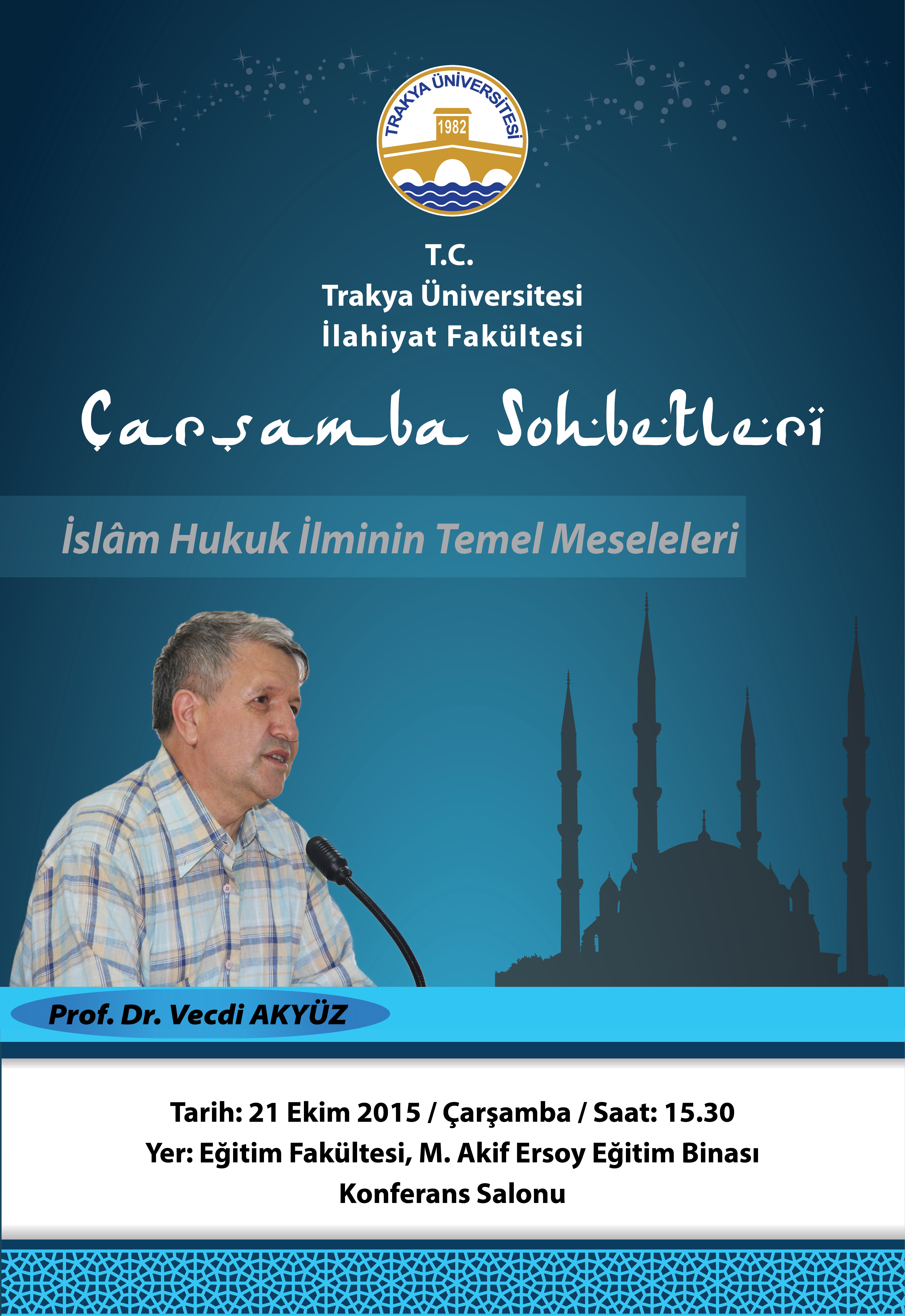 TRAKYA ÜNİVERSİTESİ
1982

T.C.
Trakya Üniversitesi
İlahiyat Fakültesi

Çarşamba Sohbetleri

İslâm Hukuk İlminin Temel Meseleleri

Prof. Dr. Vecdi AKYÜZ

Tarih: 21 Ekim 2015 / Çarşamba / Saat: 15.30
Yer: Eğitim Fakültesi, M. Akif Ersoy Eğitim Binası
Konferans Salonu